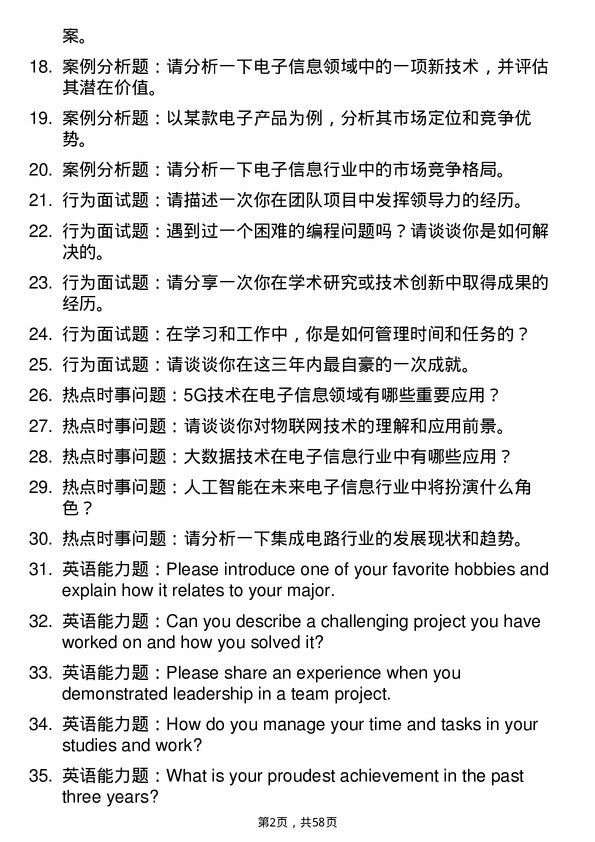 案。

18. 案例分析题：请分析一下电子信息领域中的一项新技术，并评估其潜在价值。

19. 案例分析题：以某款电子产品为例，分析其市场定位和竞争优势。

20. 案例分析题：请分析一下电子信息行业中的市场竞争格局。

21. 行为面试题：请描述一次你在团队项目中发挥领导力的经历。

22. 行为面试题：遇到过一个困难的编程问题吗？请谈谈你是如何解决的。

23. 行为面试题：请分享一次你在学术研究或技术创新中取得成果的经历。

24. 行为面试题：在学习和工作中，你是如何管理时间和任务的？

25. 行为面试题：请谈谈你在这三年内最自豪的一次成就。

26. 热点时事问题：5G技术在电子信息领域有哪些重要应用？

27. 热点时事问题：请谈谈你对物联网技术的理解和应用前景。

28. 热点时事问题：大数据技术在电子信息行业中有哪些应用？

29. 热点时事问题：人工智能在未来电子信息行业中将扮演什么角色？

30. 热点时事问题：请分析一下集成电路行业的发展现状和趋势。

31. 英语能力题：Please introduce one of your favorite hobbies and explain how it relates to your major.

32. 英语能力题：Can you describe a challenging project you have worked on and how you solved it?

33. 英语能力题：Please share an experience when you demonstrated leadership in a team project.

34. 英语能力题：How do you manage your time and tasks in your studies and work?

35. 英语能力题：What is your proudest achievement in the past three years?

第2页，共58页